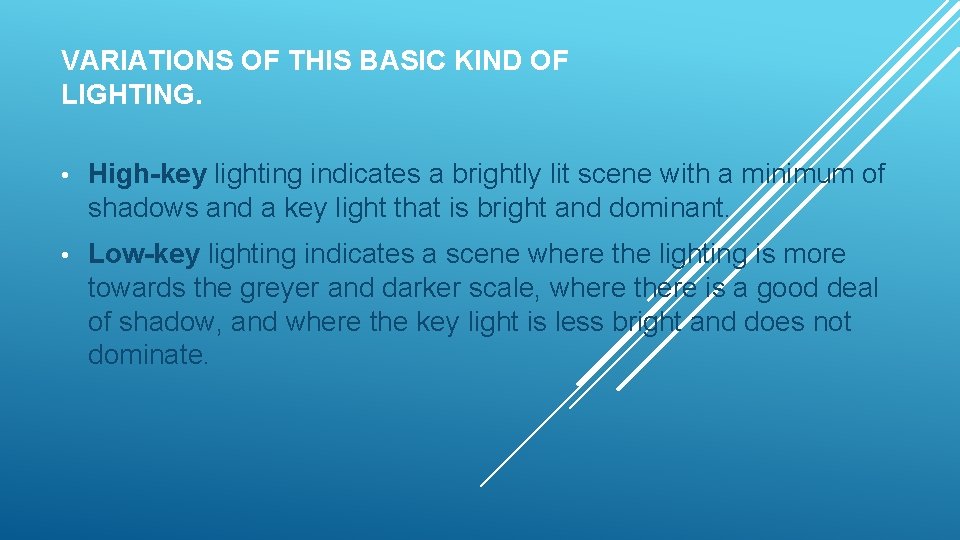 VARIATIONS OF THIS BASIC KIND OF LIGHTING.

• High-key lighting indicates a brightly lit scene with a minimum of shadows and a key light that is bright and dominant.

• Low-key lighting indicates a scene where the lighting is more towards the greyer and darker scale, where there is a good deal of shadow, and where the key light is less bright and does not dominate.